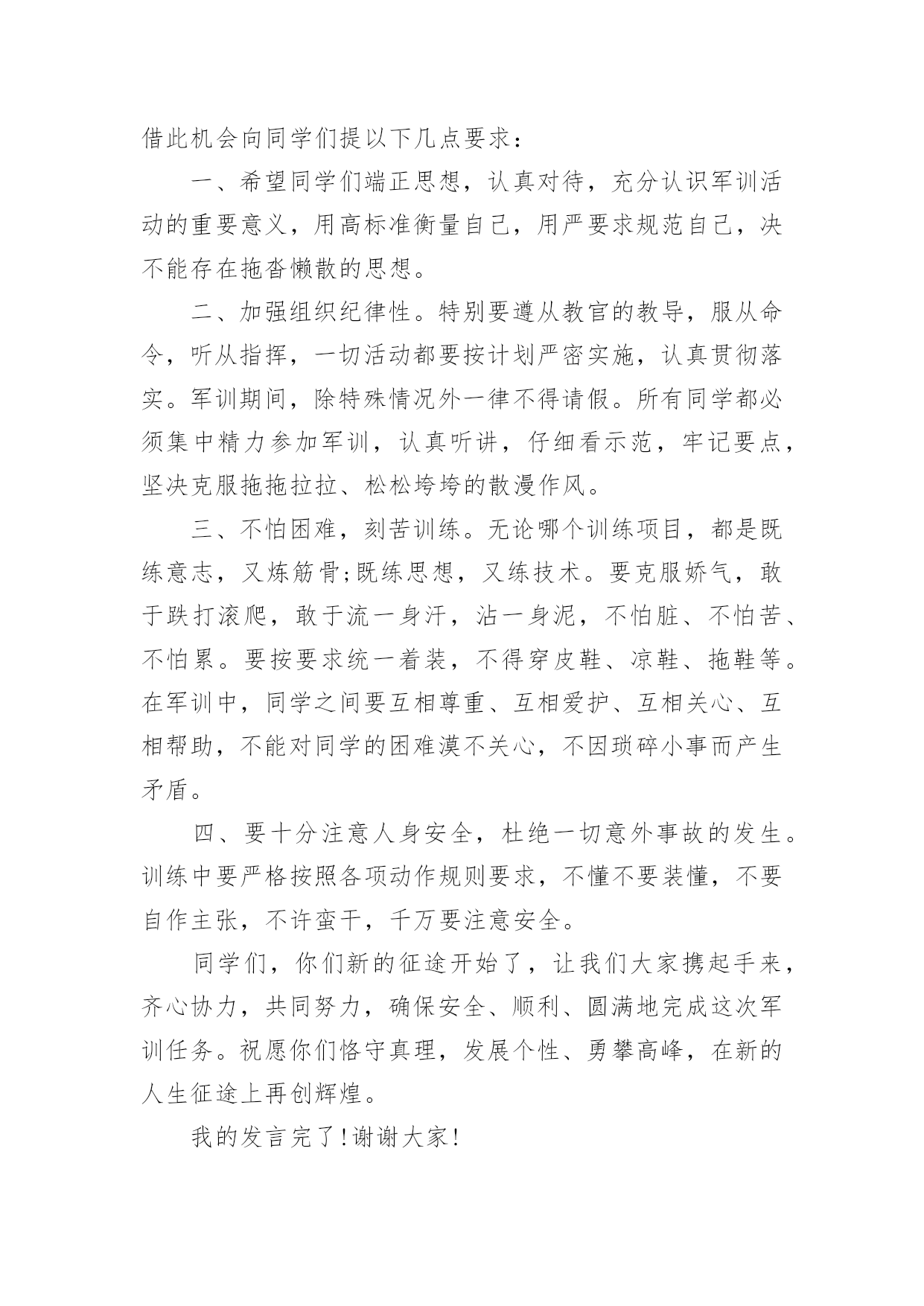 借此机会向同学们提以下几点要求：

一、希望同学们端正思想，认真对待，充分认识军训活动的重要意义，用高标准衡量自己，用严要求规范自己，决不能存在拖沓懒散的思想。

二、加强组织纪律性。特别要遵从教官的教导，服从命令，听从指挥，一切活动都要按计划严密实施，认真贯彻落实。军训期间，除特殊情况外一律不得请假。所有同学都必须集中精力参加军训，认真听讲，仔细看示范，牢记要点，坚决克服拖拖拉拉、松松垮垮的散漫作风。

三、不怕困难，刻苦训练。无论哪个训练项目，都是既练意志，又炼筋骨;既练思想，又练技术。要克服娇气，敢于跌打滚爬，敢于流一身汗，沾一身泥，不怕脏、不怕苦、不怕累。要按要求统一着装，不得穿皮鞋、凉鞋、拖鞋等。在军训中，同学之间要互相尊重、互相爱护、互相关心、互相帮助，不能对同学的困难漠不关心，不因琐碎小事而产生矛盾。

四、要十分注意人身安全，杜绝一切意外事故的发生。训练中要严格按照各项动作规则要求，不懂不要装懂，不要自作主张，不许蛮干，千万要注意安全。

同学们，你们新的征途开始了，让我们大家携起手来，齐心协力，共同努力，确保安全、顺利、圆满地完成这次军训任务。祝愿你们恪守真理，发展个性、勇攀高峰，在新的人生征途上再创辉煌。

我的发言完了!谢谢大家!